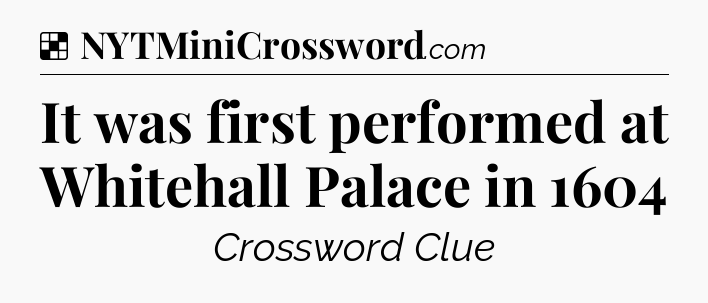 NYTMiniCrossword.com

It was first performed at Whitehall Palace in 1604

Crossword Clue